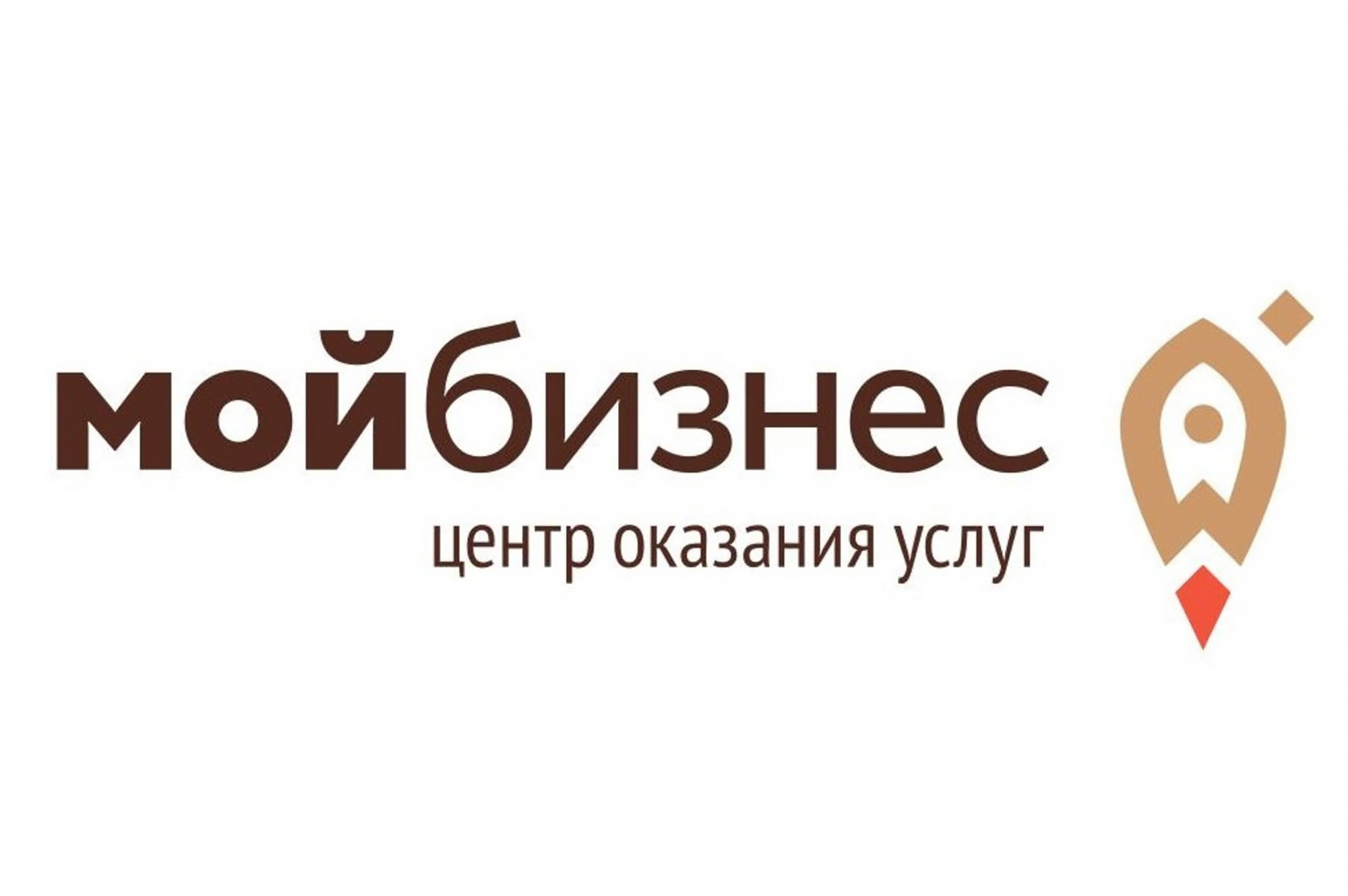 мойбизнес
центр оказания услуг